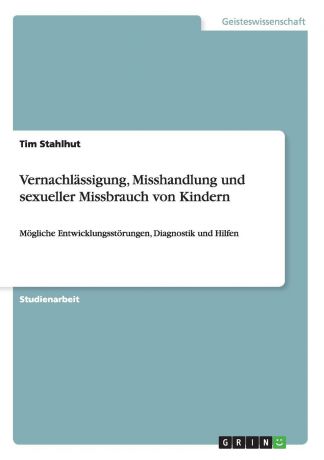 Geisteswissenschaft

Tim Stahlhut

Vernachlässigung, Misshandlung und sexueller Missbrauch von Kindern

Mögliche Entwicklungsstörungen, Diagnostik und Hilfen

Studienarbeit

GRIN